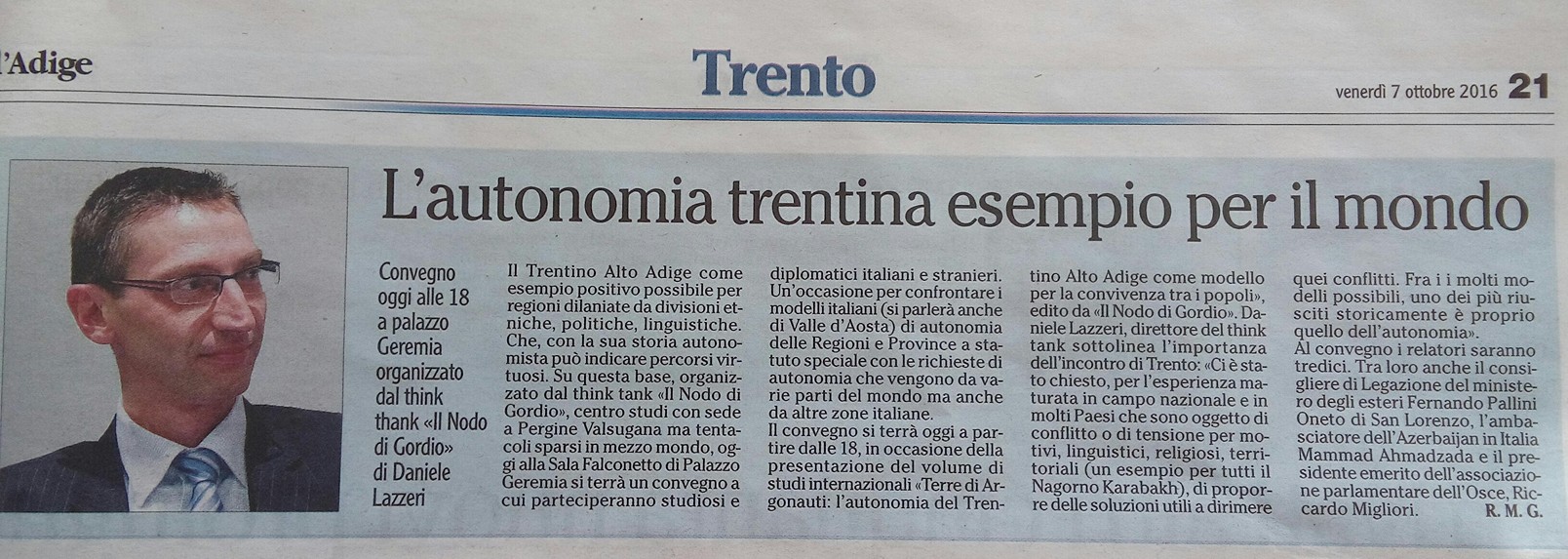 l'Adige

Trento

venerdì 7 ottobre 2016 21

L'autonomia trentina esempio per il mondo

Convegno oggi alle 18 a palazzo Geremia organizzato dal think thank «Il Nodo di Gordio» di Daniele Lazzeri

Il Trentino Alto Adige come esempio positivo possibile per regioni dilaniate da divisioni etniche, politiche, linguistiche. Che, con la sua storia autonomista può indicare percorsi virtuosi. Su questa base, organizzato dal think tank «Il Nodo di Gordio», centro studi con sede a Pergine Valsugana ma tentacoli sparsi in mezzo mondo, oggi alla Sala Falconetto di Palazzo Geremia si terrà un convegno a cui parteciperanno studiosi e diplomatici italiani e stranieri. Un'occasione per confrontare i modelli italiani (si parlerà anche di Valle d'Aosta) di autonomia delle Regioni e Province a statuto speciale con le richieste di autonomia che vengono da varie parti del mondo ma anche da altre zone italiane.

Il convegno si terrà oggi a partire dalle 18, in occasione della presentazione del volume di studi internazionali «Terre di Argonauti: l'autonomia del Trentino Alto Adige come modello per la convivenza tra i popoli», edito da «Il Nodo di Gordio». Daniele Lazzeri, direttore del think tank sottolinea l'importanza dell'incontro di Trento: «Ci è stato chiesto, per l'esperienza maturata in campo nazionale e in molti Paesi che sono oggetto di conflitto o di tensione per motivi, linguistici, religiosi, territoriali (un esempio per tutti il Nagorno Karabakh), di proporre delle soluzioni utili a dirimere quei conflitti. Fra i i molti modelli possibili, uno dei più riusciti storicamente è proprio quello dell'autonomia».

Al convegno i relatori saranno tredici. Tra loro anche il consigliere di Legazione del ministero degli esteri Fernando Pallini Oneto di San Lorenzo, l'ambasciatore dell'Azerbaijan in Italia Mammad Ahmadzada e il presidente emerito dell'associazione parlamentare dell'Osce, Riccardo Migliori. R. M. G.